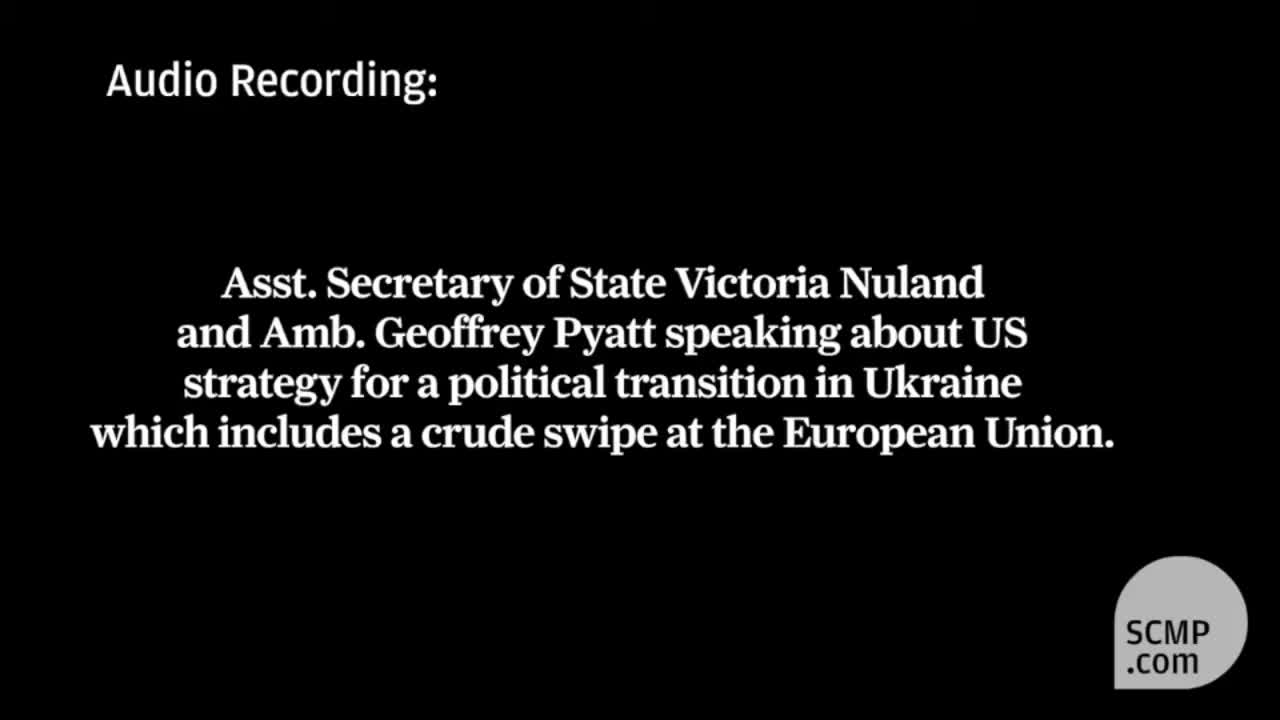 Audio Recording:

Asst. Secretary of State Victoria Nuland and Amb. Geoffrey Pyatt speaking about US strategy for a political transition in Ukraine which includes a crude swipe at the European Union.

SCMP .com